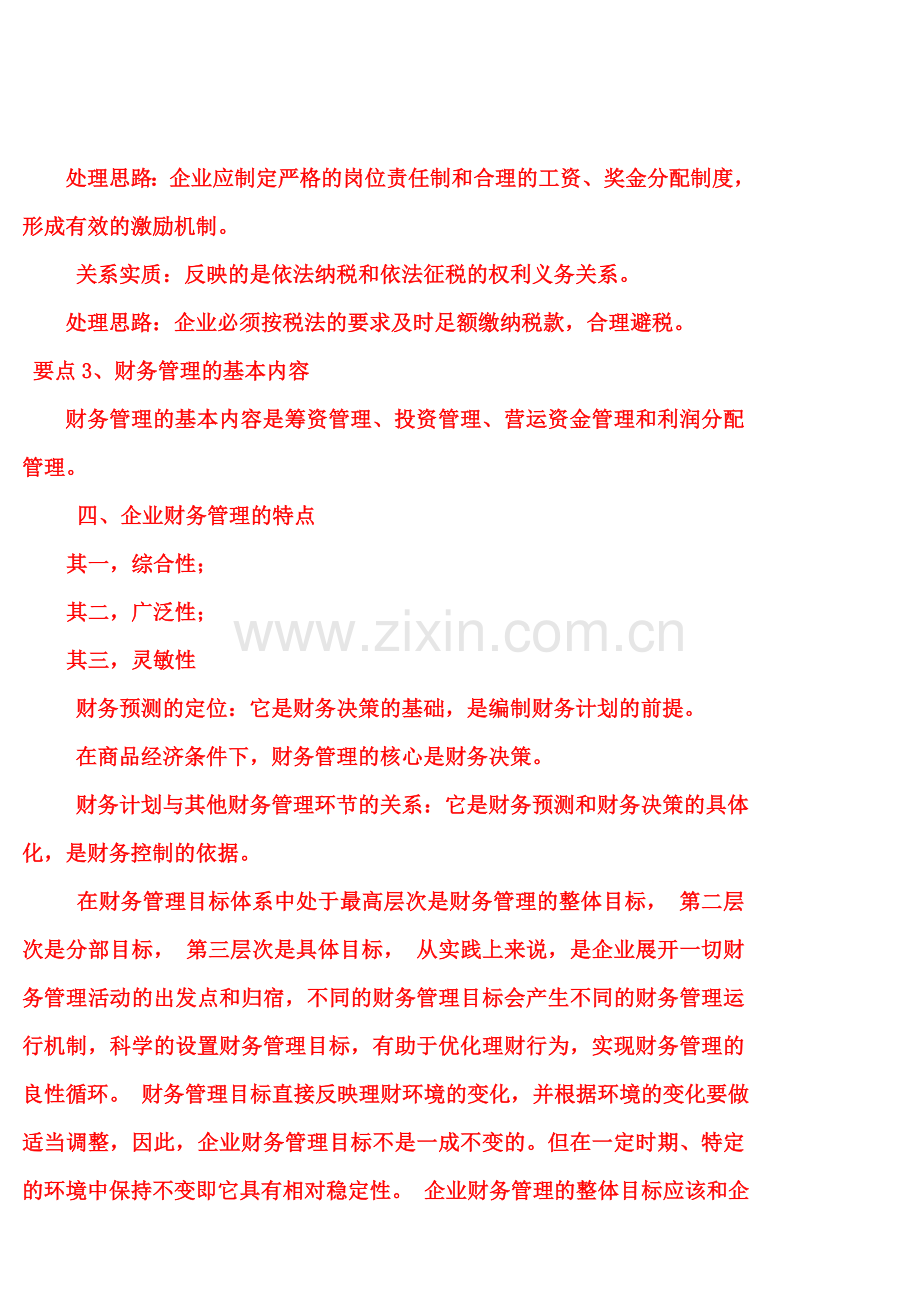 处理思路：企业应制定严格的岗位责任制和合理的工资、奖金分配制度，形成有效的激励机制。

关系实质：反映的是依法纳税和依法征税的权利义务关系。

处理思路：企业必须按税法的要求及时足额缴纳税款，合理避税。

要点 3、财务管理的基本内容

财务管理的基本内容是筹资管理、投资管理、营运资金管理和利润分配管理。

四、企业财务管理的特点

其一，综合性；

其二，广泛性；

其三，灵敏性

www.zixin.com.cn

财务预测的定位：它是财务决策的基础，是编制财务计划的前提。

在商品经济条件下，财务管理的核心是财务决策。

财务计划与其他财务管理环节的关系：它是财务预测和财务决策的具体化，是财务控制的依据。

在财务管理目标体系中处于最高层次是财务管理的整体目标， 第二层次是分部目标， 第三层次是具体目标， 从实践上来说，是企业展开一切财务管理活动的出发点和归宿，不同的财务管理目标会产生不同的财务管理运行机制，科学的设置财务管理目标，有助于优化理财行为，实现财务管理的良性循环。 财务管理目标直接反映理财环境的变化，并根据环境的变化要做适当调整，因此，企业财务管理目标不是一成不变的。但在一定时期、特定的环境中保持不变即它具有相对稳定性。 企业财务管理的整体目标应该和企